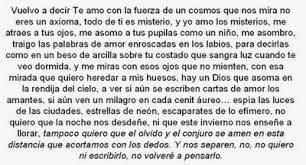 Vuelvo a decir Te amo con la fuerza de un cosmos que nos mira no eres un axioma, todo de ti es misterio, y yo amo los misterios, me atraes a tus ojos, me asomo a tus pupilas como un niño, me asombro, traigo las palabras de amor enroscadas en los labios, para decirlas como en un beso de arcilla sobre tu costado que sangra luz cuando te veo dormida, y me miras con esos ojos que no mienten, con esa mirada que quiero heredar a mis huesos, hay un Dios que asoma en la rendija del cielo, a ver si aún se escriben cartas de amor los amantes, si aún ven un milagro en cada cenit áureo... espía las luces de las ciudades, estrellas de neón, escaparates de lo efímero, no quiero que la noche nos desdeñe, ni que este invierno nos enseñe a llorar, tampoco quiero que el olvido y el conjuro se amen en esta distancia que acortamos con los dedos. Y nos separen, no, no quiero ni escribirlo, no volveré a pensarlo.